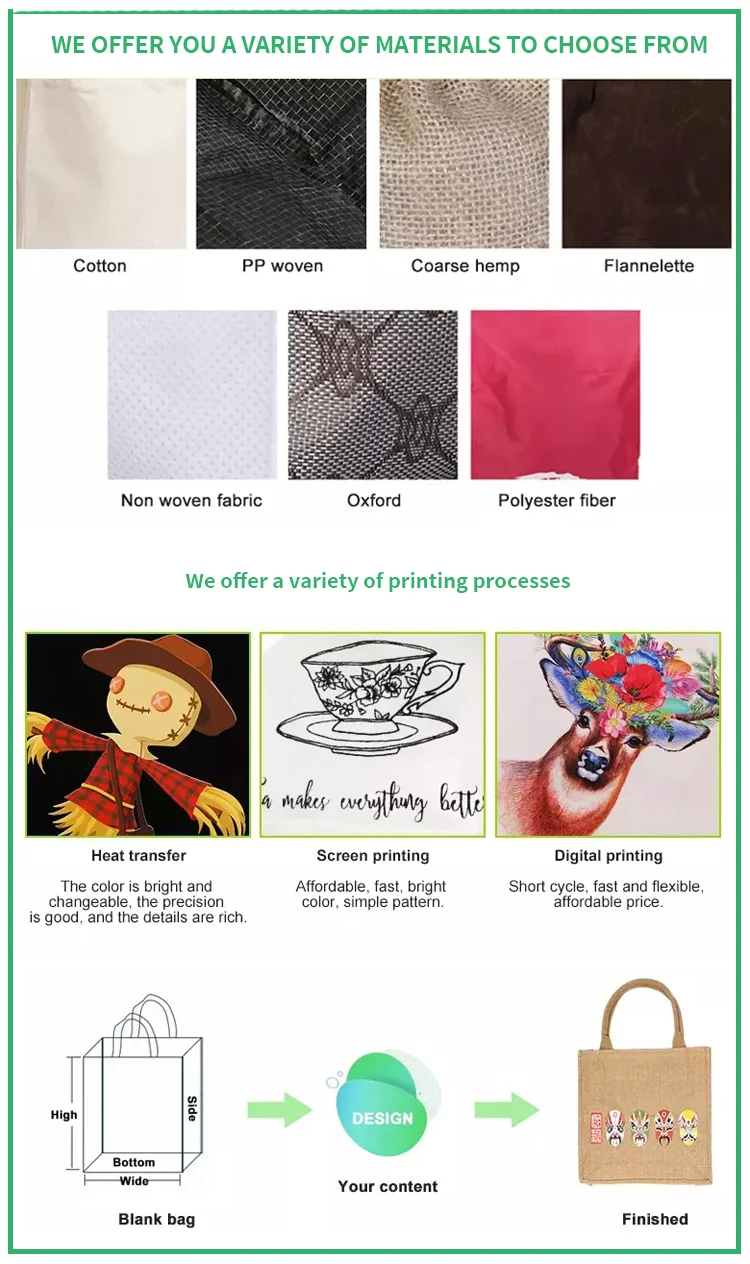 WE OFFER YOU A VARIETY OF MATERIALS TO CHOOSE FROM

Cotton

PP woven

Coarse hemp

Flannelette

Non woven fabric

Oxford

Polyester fiber

We offer a variety of printing processes

a makes everything bette

Heat transfer

The color is bright and changeable, the precision is good, and the details are rich.

Screen printing

Affordable, fast, bright color, simple pattern.

Digital printing

Short cycle, fast and flexible, affordable price.

High

Side

Bottom

Wide

Blank bag

DESIGN

Your content

Finished